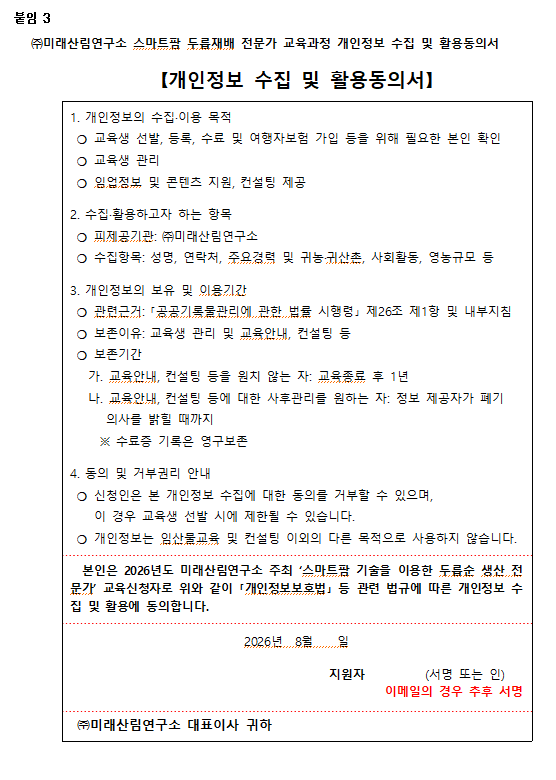 붙임 3

㈜미래산림연구소 스마트팜 두릅재배 전문가 교육과정 개인정보 수집 및 활용동의서

【개인정보 수집 및 활용동의서】

1. 개인정보의 수집·이용 목적
○ 교육생 선발, 등록, 수료 및 여행자보험 가입 등을 위해 필요한 본인 확인
○ 교육생 관리
○ 임업정보 및 콘텐츠 지원, 컨설팅 제공

2. 수집·활용하고자 하는 항목
○ 피제공기관: ㈜미래산림연구소
○ 수집항목: 성명, 연락처, 주요경력 및 귀농·귀산촌, 사회활동, 영농규모 등

3. 개인정보의 보유 및 이용기간
○ 관련근거: 「공공기록물관리에 관한 법률 시행령」 제26조 제1항 및 내부지침
○ 보존이유: 교육생 관리 및 교육안내, 컨설팅 등
○ 보존기간
가. 교육안내, 컨설팅 등을 원치 않는 자: 교육종료 후 1년
나. 교육안내, 컨설팅 등에 대한 사후관리를 원하는 자: 정보 제공자가 폐기 의사를 밝힐 때까지
※ 수료증 기록은 영구보존

4. 동의 및 거부권리 안내
○ 신청인은 본 개인정보 수집에 대한 동의를 거부할 수 있으며, 이 경우 교육생 선발 시에 제한될 수 있습니다.
○ 개인정보는 임산물교육 및 컨설팅 이외의 다른 목적으로 사용하지 않습니다.

본인은 2026년도 미래산림연구소 주최 '스마트팜 기술을 이용한 두릅순 생산 전문가' 교육신청자로 위와 같이 「개인정보보호법」 등 관련 법규에 따른 개인정보 수집 및 활용에 동의합니다.

2026년 8월 일

지원자 (서명 또는 인)
이메일의 경우 추후 서명

㈜미래산림연구소 대표이사 귀하